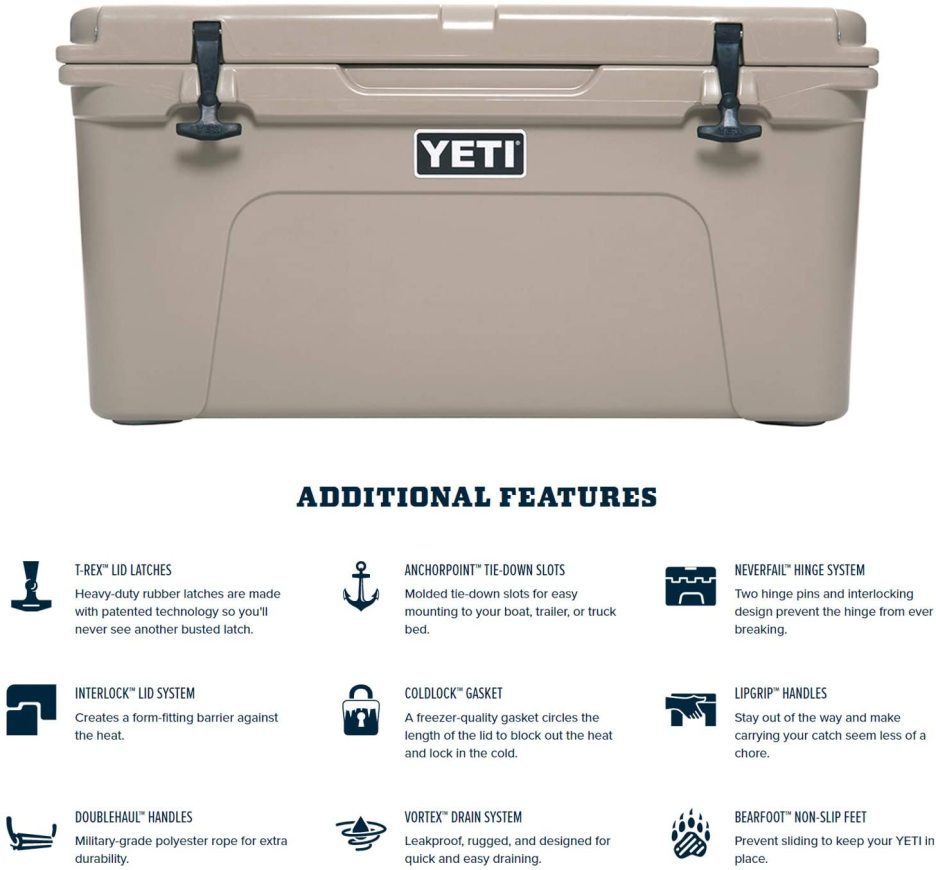 YETI

ADDITIONAL FEATURES

T-REX™ LID LATCHES
Heavy-duty rubber latches are made with patented technology so you'll never see another busted latch.

INTERLOCK™ LID SYSTEM
Creates a form-fitting barrier against the heat.

DOUBLEHAUL™ HANDLES
Military-grade polyester rope for extra durability.

ANCHORPOINT™ TIE-DOWN SLOTS
Molded tie-down slots for easy mounting to your boat, trailer, or truck bed.

COLDLOCK™ GASKET
A freezer-quality gasket circles the length of the lid to block out the heat and lock in the cold.

VORTEX™ DRAIN SYSTEM
Leakproof, rugged, and designed for quick and easy draining.

NEVERFAIL™ HINGE SYSTEM
Two hinge pins and interlocking design prevent the hinge from ever breaking.

LIPGRIP™ HANDLES
Stay out of the way and make carrying your catch seem less of a chore.

BEARFOOT™ NON-SLIP FEET
Prevent sliding to keep your YETI in place.